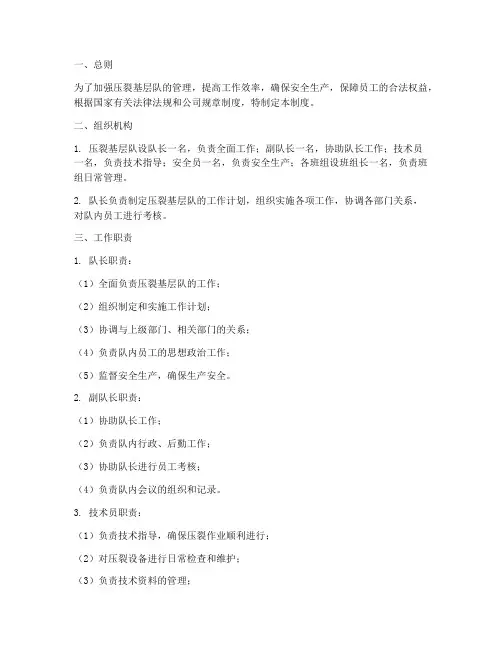 一、总则

为了加强压裂基层队的管理，提高工作效率，确保安全生产，保障员工的合法权益，根据国家有关法律法规和公司规章制度，特制定本制度。

二、组织机构

1. 压裂基层队设队长一名，负责全面工作；副队长一名，协助队长工作；技术员一名，负责技术指导；安全员一名，负责安全生产；各班组设班组长一名，负责班组日常管理。

2. 队长负责制定压裂基层队的工作计划，组织实施各项工作，协调各部门关系，对队内员工进行考核。

三、工作职责

1. 队长职责：

（1）全面负责压裂基层队的工作；

（2）组织制定和实施工作计划；

（3）协调与上级部门、相关部门的关系；

（4）负责队内员工的思想政治工作；

（5）监督安全生产，确保生产安全。

2. 副队长职责：

（1）协助队长工作；

（2）负责队内行政、后勤工作；

（3）协助队长进行员工考核；

（4）负责队内会议的组织和记录。

3. 技术员职责：

（1）负责技术指导，确保压裂作业顺利进行；

（2）对压裂设备进行日常检查和维护；

（3）负责技术资料的管理；